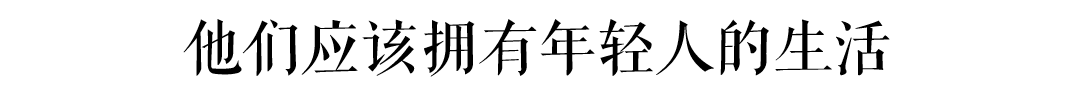 他们应该拥有年轻人的生活